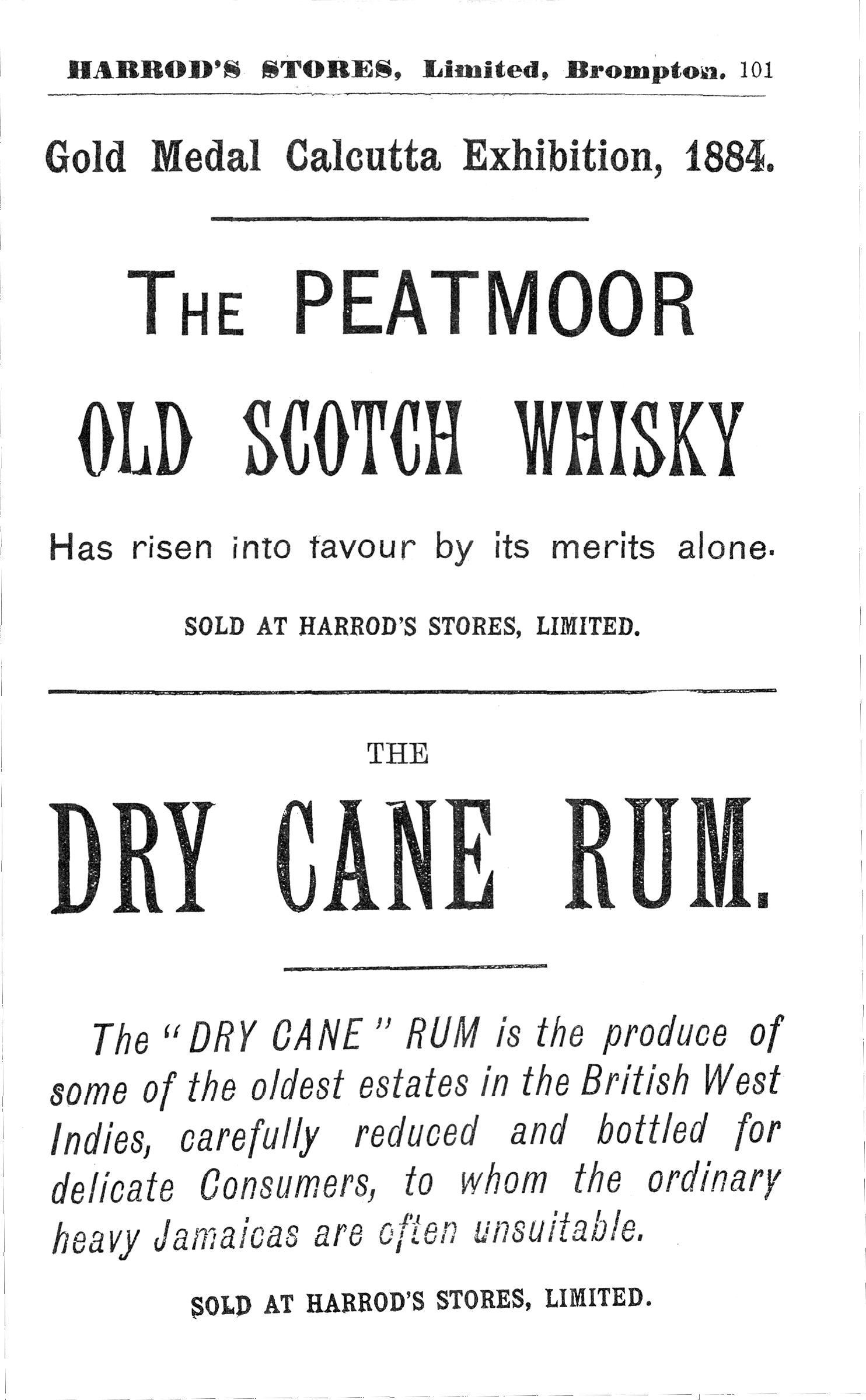 HARROD'S STORES, Limited, Brompton. 101

Gold Medal Calcutta Exhibition, 1884.

THE PEATMOOR

OLD SCOTCH WHISKY

Has risen into favour by its merits alone.

SOLD AT HARROD'S STORES, LIMITED.

THE

DRY CANE RUM.

The "DRY CANE" RUM is the produce of some of the oldest estates in the British West Indies, carefully reduced and bottled for delicate Consumers, to whom the ordinary heavy Jamaicas are often unsuitable.

SOLD AT HARROD'S STORES, LIMITED.